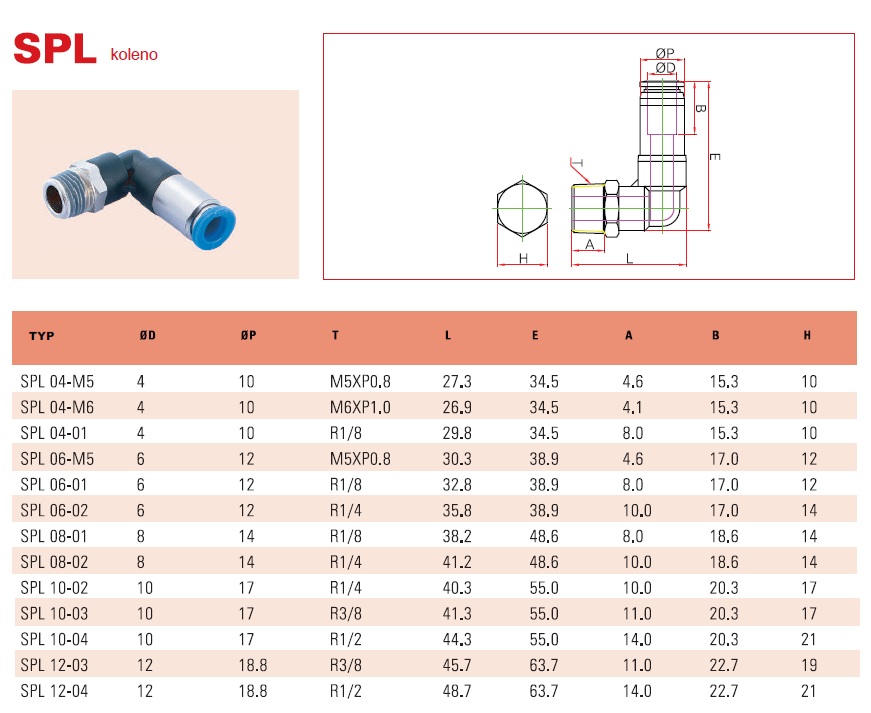 SPL koleno

ØP
ØD
B
E
T
H
A
L

| TYP | ØD | ØP | T | L | E | A | B | H |
|---|---|---|---|---|---|---|---|---|
| SPL 04-M5 | 4 | 10 | M5XP0.8 | 27.3 | 34.5 | 4.6 | 15.3 | 10 |
| SPL 04-M6 | 4 | 10 | M6XP1.0 | 26.9 | 34.5 | 4.1 | 15.3 | 10 |
| SPL 04-01 | 4 | 10 | R1/8 | 29.8 | 34.5 | 8.0 | 15.3 | 10 |
| SPL 06-M5 | 6 | 12 | M5XP0.8 | 30.3 | 38.9 | 4.6 | 17.0 | 12 |
| SPL 06-01 | 6 | 12 | R1/8 | 32.8 | 38.9 | 8.0 | 17.0 | 12 |
| SPL 06-02 | 6 | 12 | R1/4 | 35.8 | 38.9 | 10.0 | 17.0 | 14 |
| SPL 08-01 | 8 | 14 | R1/8 | 38.2 | 48.6 | 8.0 | 18.6 | 14 |
| SPL 08-02 | 8 | 14 | R1/4 | 41.2 | 48.6 | 10.0 | 18.6 | 14 |
| SPL 10-02 | 10 | 17 | R1/4 | 40.3 | 55.0 | 10.0 | 20.3 | 17 |
| SPL 10-03 | 10 | 17 | R3/8 | 41.3 | 55.0 | 11.0 | 20.3 | 17 |
| SPL 10-04 | 10 | 17 | R1/2 | 44.3 | 55.0 | 14.0 | 20.3 | 21 |
| SPL 12-03 | 12 | 18.8 | R3/8 | 45.7 | 63.7 | 11.0 | 22.7 | 19 |
| SPL 12-04 | 12 | 18.8 | R1/2 | 48.7 | 63.7 | 14.0 | 22.7 | 21 |